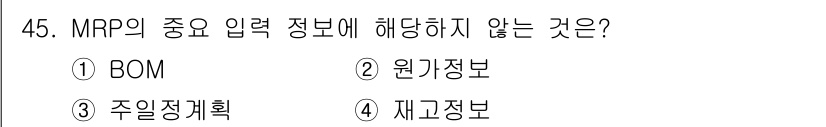 45. MRP의 중요 입력 정보에 해당하지 않는 것은?

① BOM ② 원가정보

③ 주일정계획 ④ 재고정보